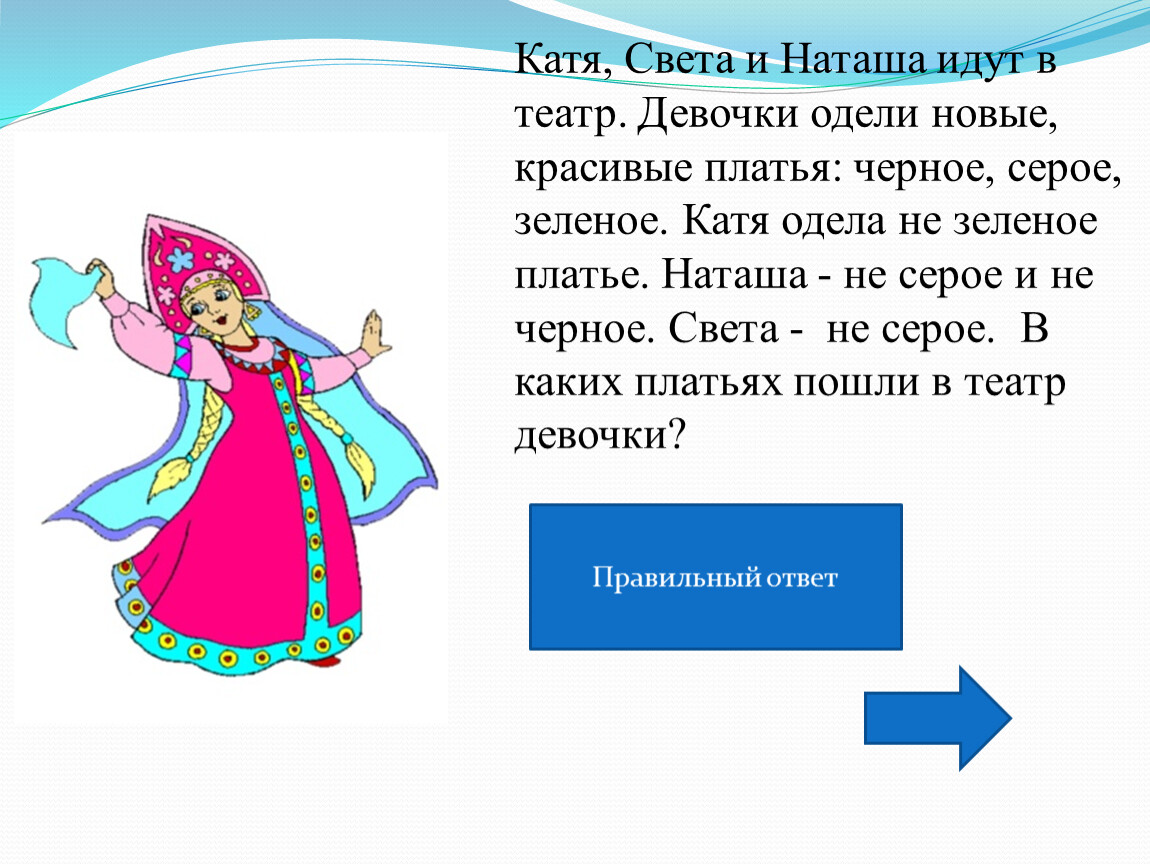 Катя, Света и Наташа идут в театр. Девочки одели новые, красивые платья: черное, серое, зеленое. Катя одела не зеленое платье. Наташа - не серое и не черное. Света - не серое. В каких платьях пошли в театр девочки?

Правильный ответ